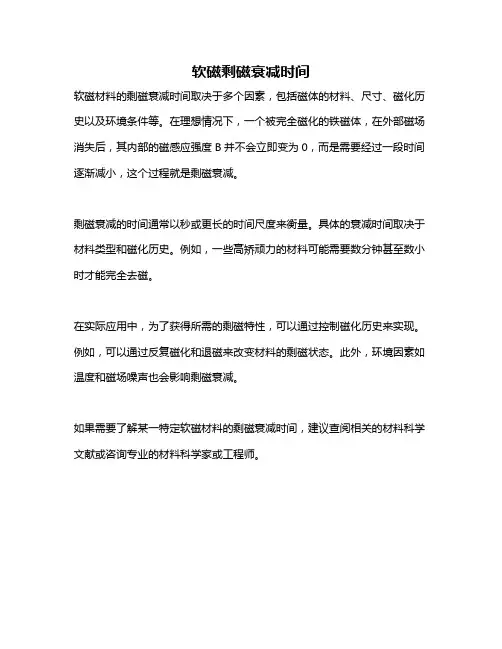 软磁剩磁衰减时间

软磁材料的剩磁衰减时间取决于多个因素，包括磁体的材料、尺寸、磁化历史以及环境条件等。在理想情况下，一个被完全磁化的铁磁体，在外部磁场消失后，其内部的磁感应强度 B 并不会立即变为 0，而是需要经过一段时间逐渐减小，这个过程就是剩磁衰减。

剩磁衰减的时间通常以秒或更长的时间尺度来衡量。具体的衰减时间取决于材料类型和磁化历史。例如，一些高矫顽力的材料可能需要数分钟甚至数小时才能完全去磁。

在实际应用中，为了获得所需的剩磁特性，可以通过控制磁化历史来实现。例如，可以通过反复磁化和退磁来改变材料的剩磁状态。此外，环境因素如温度和磁场噪声也会影响剩磁衰减。

如果需要了解某一特定软磁材料的剩磁衰减时间，建议查阅相关的材料科学文献或咨询专业的材料科学家或工程师。